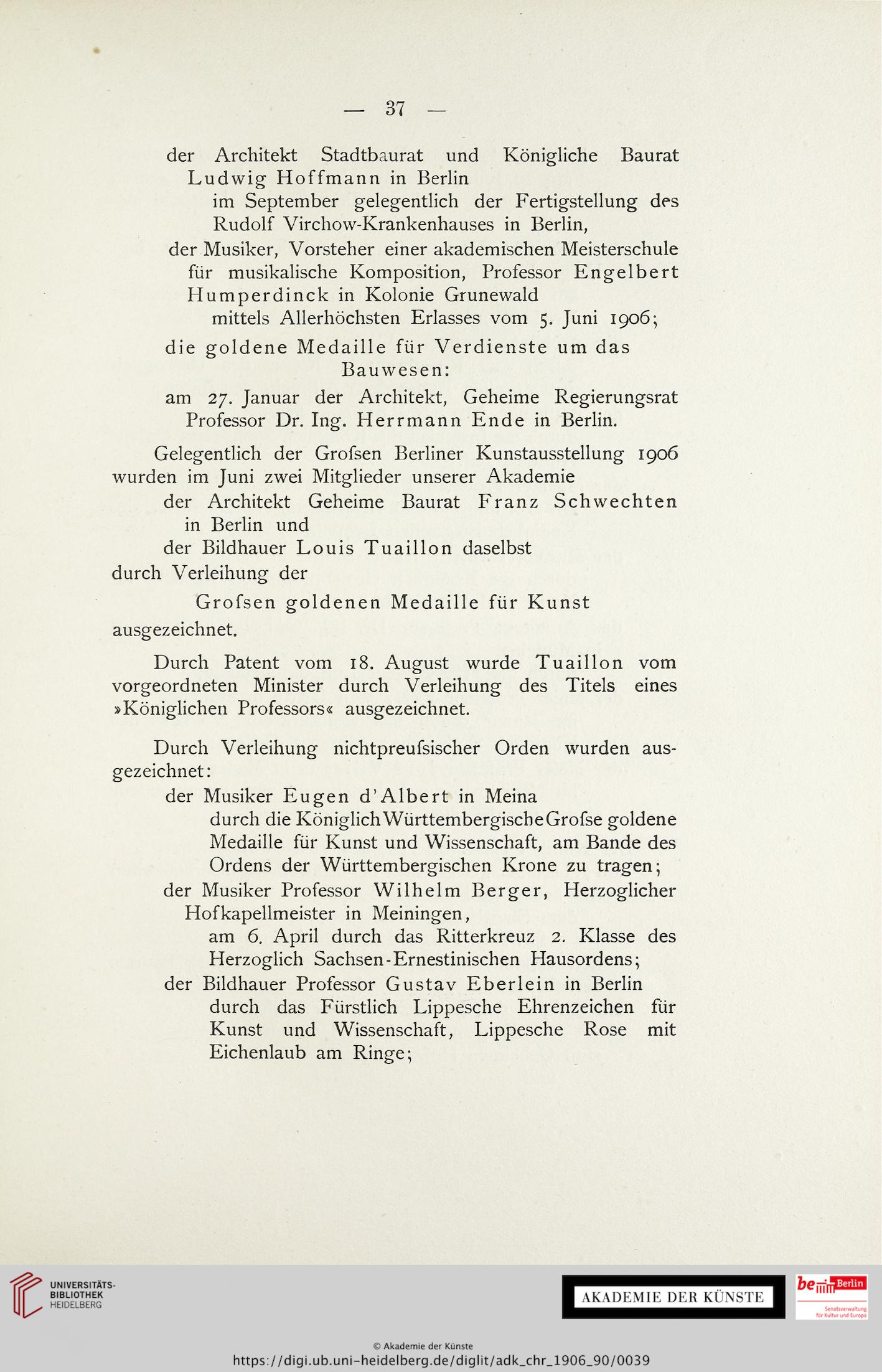 — 37 —

der Architekt Stadtbaurat und Königliche Baurat Ludwig Hoffmann in Berlin
im September gelegentlich der Fertigstellung des Rudolf Virchow-Krankenhauses in Berlin,
der Musiker, Vorsteher einer akademischen Meisterschule für musikalische Komposition, Professor Engelbert Humperdinck in Kolonie Grunewald
mittels Allerhöchsten Erlasses vom 5. Juni 1906;

die goldene Medaille für Verdienste um das Bauwesen:
am 27. Januar der Architekt, Geheime Regierungsrat Professor Dr. Ing. Herrmann Ende in Berlin.

Gelegentlich der Grofsen Berliner Kunstausstellung 1906 wurden im Juni zwei Mitglieder unserer Akademie
der Architekt Geheime Baurat Franz Schwechten in Berlin und
der Bildhauer Louis Tuaillon daselbst
durch Verleihung der
Grofsen goldenen Medaille für Kunst
ausgezeichnet.

Durch Patent vom 18. August wurde Tuaillon vom vorgeordneten Minister durch Verleihung des Titels eines »Königlichen Professors« ausgezeichnet.

Durch Verleihung nichtpreufsischer Orden wurden ausgezeichnet:
der Musiker Eugen d'Albert in Meina
durch die Königlich Württembergische Grofse goldene Medaille für Kunst und Wissenschaft, am Bande des Ordens der Württembergischen Krone zu tragen;
der Musiker Professor Wilhelm Berger, Herzoglicher Hofkapellmeister in Meiningen,
am 6. April durch das Ritterkreuz 2. Klasse des Herzoglich Sachsen-Ernestinischen Hausordens;
der Bildhauer Professor Gustav Eberlein in Berlin
durch das Fürstlich Lippesche Ehrenzeichen für Kunst und Wissenschaft, Lippesche Rose mit Eichenlaub am Ringe;

UNIVERSITÄTS-BIBLIOTHEK HEIDELBERG

AKADEMIE DER KÜNSTE

be Berlin
Senatsverwaltung für Kultur und Europa

© Akademie der Künste
https://digi.ub.uni-heidelberg.de/diglit/adk_chr_1906_90/0039